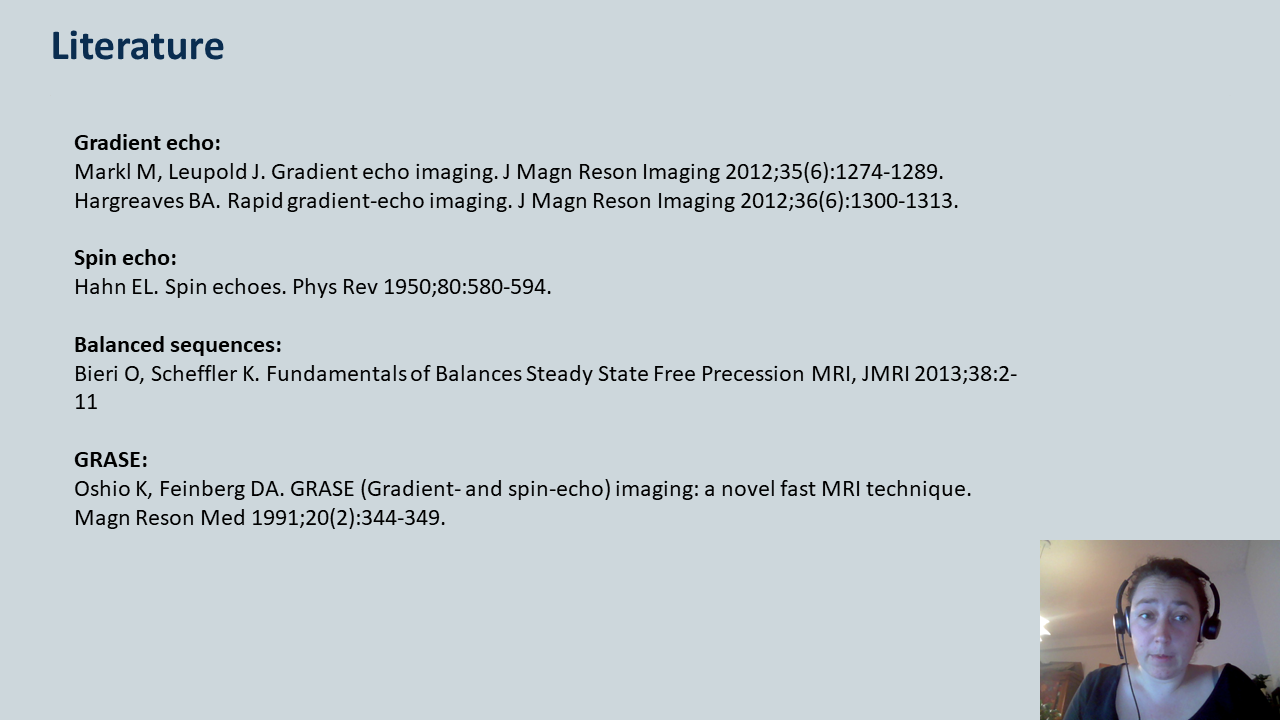 Literature

Gradient echo:
Markl M, Leupold J. Gradient echo imaging. J Magn Reson Imaging 2012;35(6):1274-1289.
Hargreaves BA. Rapid gradient-echo imaging. J Magn Reson Imaging 2012;36(6):1300-1313.

Spin echo:
Hahn EL. Spin echoes. Phys Rev 1950;80:580-594.

Balanced sequences:
Bieri O, Scheffler K. Fundamentals of Balances Steady State Free Precession MRI, JMRI 2013;38:2-11

GRASE:
Oshio K, Feinberg DA. GRASE (Gradient- and spin-echo) imaging: a novel fast MRI technique. Magn Reson Med 1991;20(2):344-349.